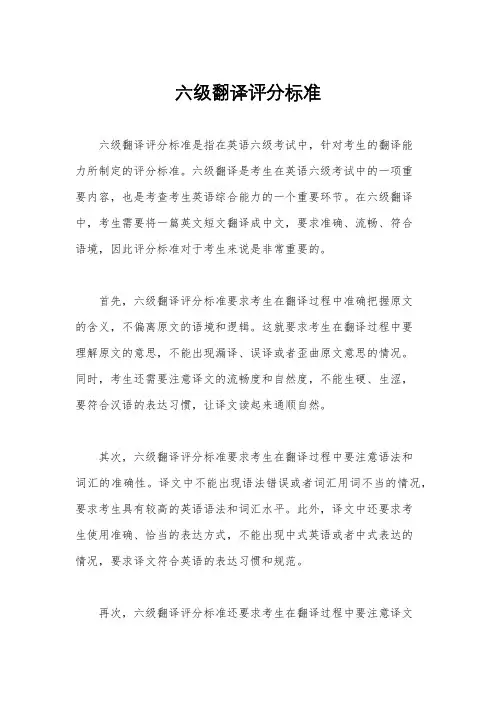 六级翻译评分标准

六级翻译评分标准是指在英语六级考试中，针对考生的翻译能力所制定的评分标准。六级翻译是考生在英语六级考试中的一项重要内容，也是考查考生英语综合能力的一个重要环节。在六级翻译中，考生需要将一篇英文短文翻译成中文，要求准确、流畅、符合语境，因此评分标准对于考生来说是非常重要的。

首先，六级翻译评分标准要求考生在翻译过程中准确把握原文的含义，不偏离原文的语境和逻辑。这就要求考生在翻译过程中要理解原文的意思，不能出现漏译、误译或者歪曲原文意思的情况。同时，考生还需要注意译文的流畅度和自然度，不能生硬、生涩，要符合汉语的表达习惯，让译文读起来通顺自然。

其次，六级翻译评分标准要求考生在翻译过程中要注意语法和词汇的准确性。译文中不能出现语法错误或者词汇用词不当的情况，要求考生具有较高的英语语法和词汇水平。此外，译文中还要求考生使用准确、恰当的表达方式，不能出现中式英语或者中式表达的情况，要求译文符合英语的表达习惯和规范。

再次，六级翻译评分标准还要求考生在翻译过程中要注意译文